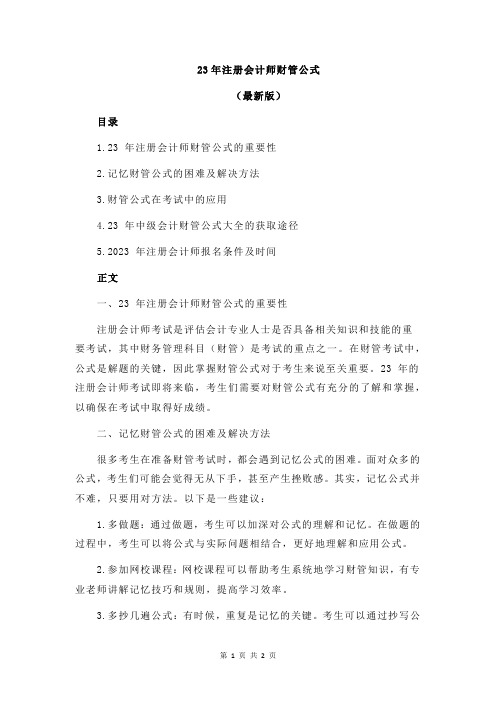 23 年注册会计师财管公式

（最新版）

目录

1.23 年注册会计师财管公式的重要性

2.记忆财管公式的困难及解决方法

3.财管公式在考试中的应用

4.23 年中级会计财管公式大全的获取途径

5.2023 年注册会计师报名条件及时间

正文

一、23 年注册会计师财管公式的重要性

注册会计师考试是评估会计专业人士是否具备相关知识和技能的重要考试，其中财务管理科目（财管）是考试的重点之一。在财管考试中，公式是解题的关键，因此掌握财管公式对于考生来说至关重要。23 年的注册会计师考试即将来临，考生们需要对财管公式有充分的了解和掌握，以确保在考试中取得好成绩。

二、记忆财管公式的困难及解决方法

很多考生在准备财管考试时，都会遇到记忆公式的困难。面对众多的公式，考生们可能会觉得无从下手，甚至产生挫败感。其实，记忆公式并不难，只要用对方法。以下是一些建议：

1.多做题：通过做题，考生可以加深对公式的理解和记忆。在做题的过程中，考生可以将公式与实际问题相结合，更好地理解和应用公式。

2.参加网校课程：网校课程可以帮助考生系统地学习财管知识，有专业老师讲解记忆技巧和规则，提高学习效率。

3.多抄几遍公式：有时候，重复是记忆的关键。考生可以通过抄写公

第 1 页 共 2 页